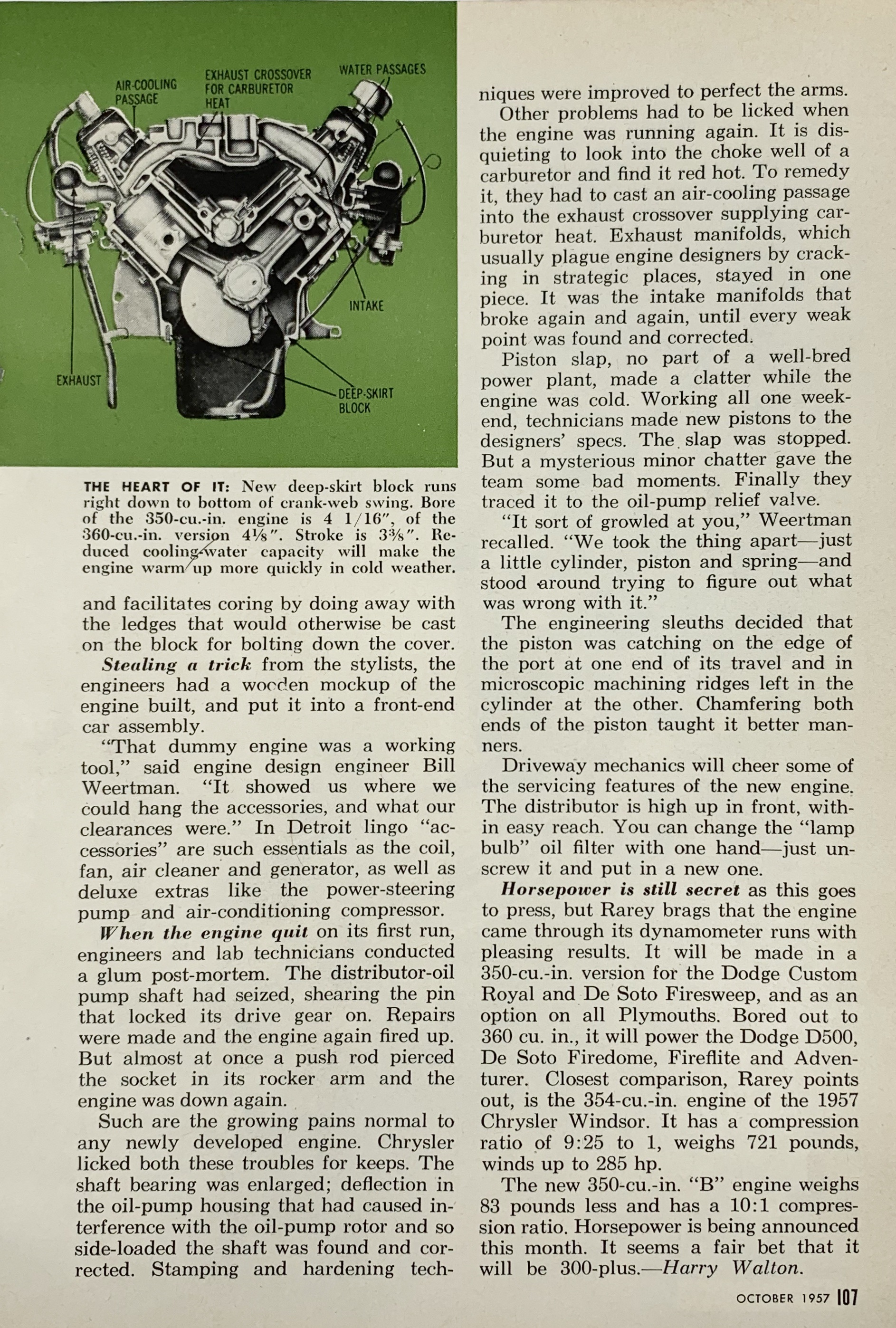 AIR-COOLING PASSAGE

EXHAUST CROSSOVER FOR CARBURETOR HEAT

WATER PASSAGES

INTAKE

EXHAUST

DEEP-SKIRT BLOCK

THE HEART OF IT: New deep-skirt block runs right down to bottom of crank-web swing. Bore of the 350-cu.-in. engine is 4 1/16", of the 360-cu.-in. version 4⅛". Stroke is 3⅜". Reduced cooling-water capacity will make the engine warm up more quickly in cold weather.

and facilitates coring by doing away with the ledges that would otherwise be cast on the block for bolting down the cover.

Stealing a trick from the stylists, the engineers had a wooden mockup of the engine built, and put it into a front-end car assembly.

"That dummy engine was a working tool," said engine design engineer Bill Weertman. "It showed us where we could hang the accessories, and what our clearances were." In Detroit lingo "accessories" are such essentials as the coil, fan, air cleaner and generator, as well as deluxe extras like the power-steering pump and air-conditioning compressor.

When the engine quit on its first run, engineers and lab technicians conducted a glum post-mortem. The distributor-oil pump shaft had seized, shearing the pin that locked its drive gear on. Repairs were made and the engine again fired up. But almost at once a push rod pierced the socket in its rocker arm and the engine was down again.

Such are the growing pains normal to any newly developed engine. Chrysler licked both these troubles for keeps. The shaft bearing was enlarged; deflection in the oil-pump housing that had caused interference with the oil-pump rotor and so side-loaded the shaft was found and corrected. Stamping and hardening techniques were improved to perfect the arms.

Other problems had to be licked when the engine was running again. It is disquieting to look into the choke well of a carburetor and find it red hot. To remedy it, they had to cast an air-cooling passage into the exhaust crossover supplying carburetor heat. Exhaust manifolds, which usually plague engine designers by cracking in strategic places, stayed in one piece. It was the intake manifolds that broke again and again, until every weak point was found and corrected.

Piston slap, no part of a well-bred power plant, made a clatter while the engine was cold. Working all one weekend, technicians made new pistons to the designers' specs. The slap was stopped. But a mysterious minor chatter gave the team some bad moments. Finally they traced it to the oil-pump relief valve.

"It sort of growled at you," Weertman recalled. "We took the thing apart—just a little cylinder, piston and spring—and stood around trying to figure out what was wrong with it."

The engineering sleuths decided that the piston was catching on the edge of the port at one end of its travel and in microscopic machining ridges left in the cylinder at the other. Chamfering both ends of the piston taught it better manners.

Driveway mechanics will cheer some of the servicing features of the new engine. The distributor is high up in front, within easy reach. You can change the "lamp bulb" oil filter with one hand—just unscrew it and put in a new one.

Horsepower is still secret as this goes to press, but Rarey brags that the engine came through its dynamometer runs with pleasing results. It will be made in a 350-cu.-in. version for the Dodge Custom Royal and De Soto Firesweep, and as an option on all Plymouths. Bored out to 360 cu. in., it will power the Dodge D500, De Soto Firedome, Fireflite and Adventurer. Closest comparison, Rarey points out, is the 354-cu.-in. engine of the 1957 Chrysler Windsor. It has a compression ratio of 9:25 to 1, weighs 721 pounds, winds up to 285 hp.

The new 350-cu.-in. "B" engine weighs 83 pounds less and has a 10:1 compression ratio. Horsepower is being announced this month. It seems a fair bet that it will be 300-plus.—Harry Walton.

OCTOBER 1957 107